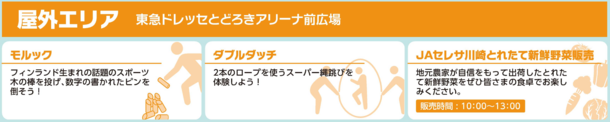 屋外エリア　東急ドレッセとどろきアリーナ前広場

モルック

フィンランド生まれの話題のスポーツ 木の棒を投げ、数字の書かれたピンを倒そう！

ダブルダッチ

2本のロープを使うスーパー縄跳びを体験しよう！

JAセレサ川崎とれたて新鮮野菜販売

地元農家が自信をもって出荷したとれたて新鮮野菜をぜひ皆さまの食卓でお楽しみください。

販売時間：10:00～13:00